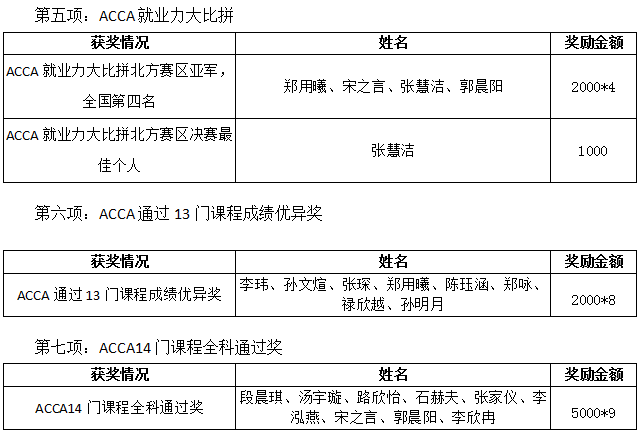 第五项：ACCA就业力大比拼

| 获奖情况 | 姓名 | 奖励金额 |
|---|---|---|
| ACCA 就业力大比拼北方赛区亚军，全国第四名 | 郑用曦、宋之言、张慧洁、郭晨阳 | 2000*4 |
| ACCA 就业力大比拼北方赛区决赛最佳个人 | 张慧洁 | 1000 |

第六项：ACCA通过 13 门课程成绩优异奖

| 获奖情况 | 姓名 | 奖励金额 |
|---|---|---|
| ACCA 通过 13 门课程成绩优异奖 | 李玮、孙文煊、张琛、郑用曦、陈珏涵、郑咏、禄欣越、孙明月 | 2000*8 |

第七项：ACCA14 门课程全科通过奖

| 获奖情况 | 姓名 | 奖励金额 |
|---|---|---|
| ACCA14 门课程全科通过奖 | 段晨琪、汤宇璇、路欣怡、石赫夫、张家仪、李泓燕、宋之言、郭晨阳、李欣冉 | 5000*9 |